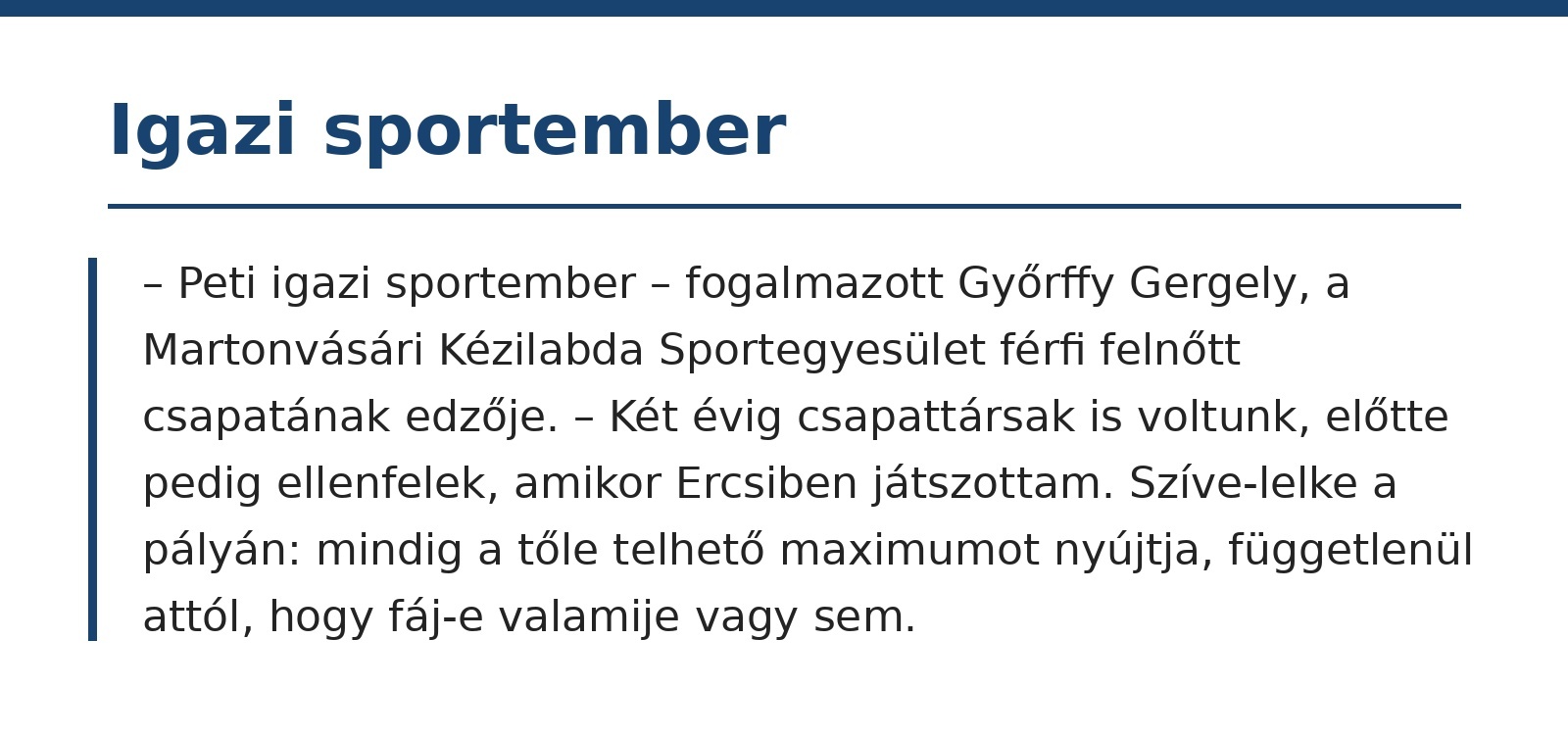 Igazi sportember

– Peti igazi sportember – fogalmazott Győrffy Gergely, a Martonvásári Kézilabda Sportegyesület férfi felnőtt csapatának edzője. – Két évig csapattársak is voltunk, előtte pedig ellenfelek, amikor Ercsiben játszottam. Szíve-lelke a pályán: mindig a tőle telhető maximumot nyújtja, függetlenül attól, hogy fáj-e valamije vagy sem.